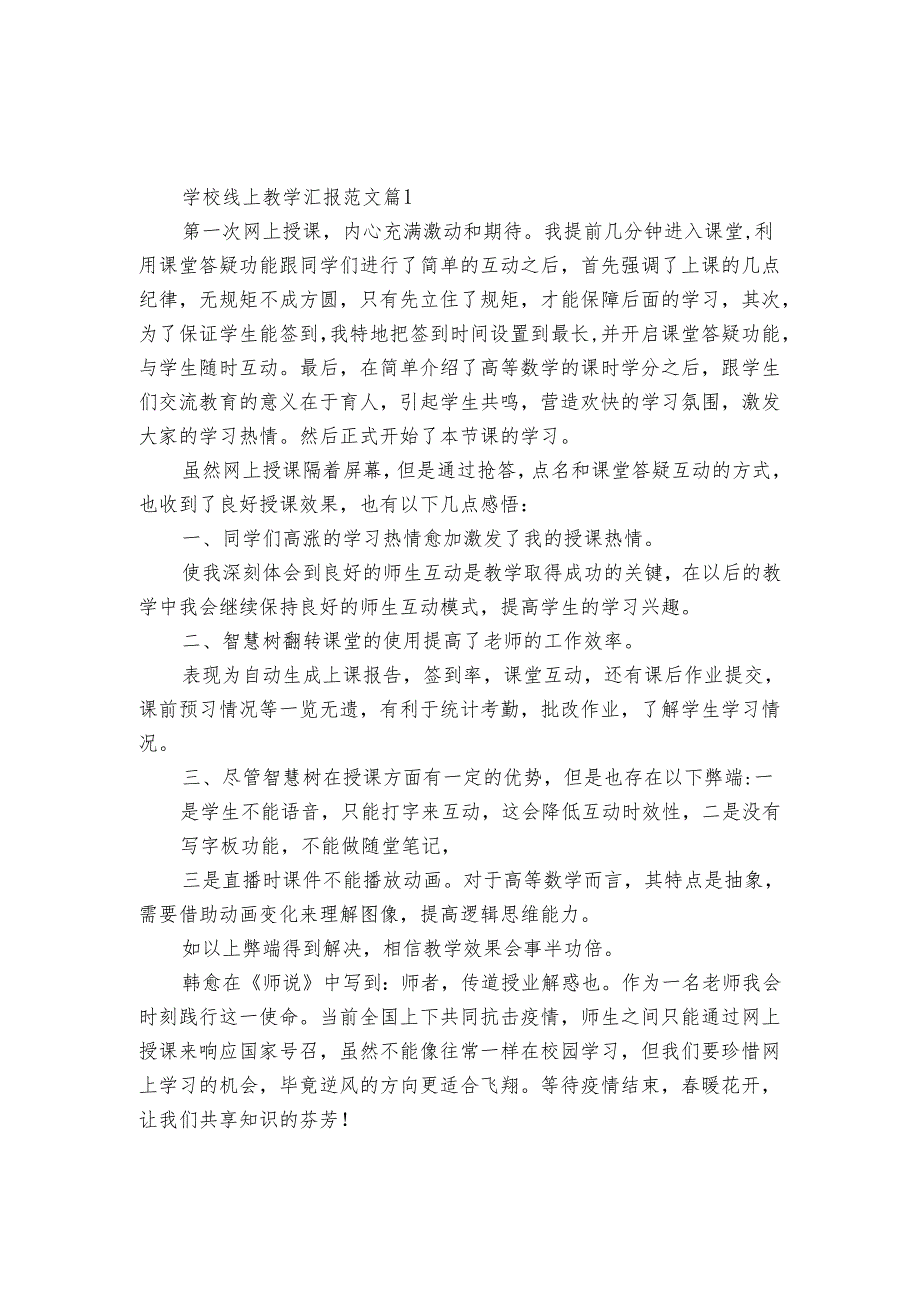 学校线上教学汇报范文篇1

第一次网上授课，内心充满激动和期待。我提前几分钟进入课堂,利用课堂答疑功能跟同学们进行了简单的互动之后，首先强调了上课的几点纪律，无规矩不成方圆，只有先立住了规矩，才能保障后面的学习，其次，为了保证学生能签到,我特地把签到时间设置到最长,并开启课堂答疑功能,与学生随时互动。最后，在简单介绍了高等数学的课时学分之后，跟学生们交流教育的意义在于育人，引起学生共鸣，营造欢快的学习氛围，激发大家的学习热情。然后正式开始了本节课的学习。

虽然网上授课隔着屏幕，但是通过抢答，点名和课堂答疑互动的方式，也收到了良好授课效果，也有以下几点感悟：

一、同学们高涨的学习热情愈加激发了我的授课热情。

使我深刻体会到良好的师生互动是教学取得成功的关键，在以后的教学中我会继续保持良好的师生互动模式，提高学生的学习兴趣。

二、智慧树翻转课堂的使用提高了老师的工作效率。

表现为自动生成上课报告，签到率，课堂互动，还有课后作业提交，课前预习情况等一览无遗，有利于统计考勤，批改作业，了解学生学习情况。

三、尽管智慧树在授课方面有一定的优势，但是也存在以下弊端:一是学生不能语音，只能打字来互动，这会降低互动时效性，二是没有写字板功能，不能做随堂笔记，

三是直播时课件不能播放动画。对于高等数学而言，其特点是抽象，需要借助动画变化来理解图像，提高逻辑思维能力。

如以上弊端得到解决，相信教学效果会事半功倍。

韩愈在《师说》中写到：师者，传道授业解惑也。作为一名老师我会时刻践行这一使命。当前全国上下共同抗击疫情，师生之间只能通过网上授课来响应国家号召，虽然不能像往常一样在校园学习，但我们要珍惜网上学习的机会，毕竟逆风的方向更适合飞翔。等待疫情结束，春暖花开，让我们共享知识的芬芳！